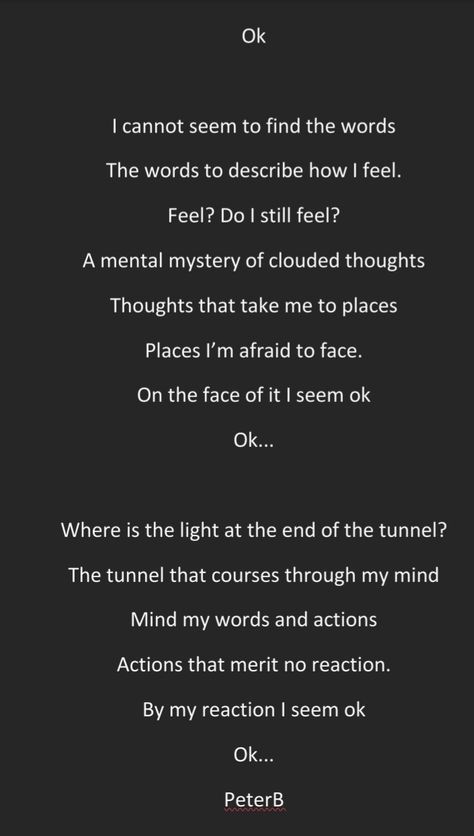 Ok

I cannot seem to find the words
The words to describe how I feel.
Feel? Do I still feel?
A mental mystery of clouded thoughts
Thoughts that take me to places
Places I'm afraid to face.
On the face of it I seem ok
Ok...

Where is the light at the end of the tunnel?
The tunnel that courses through my mind
Mind my words and actions
Actions that merit no reaction.
By my reaction I seem ok
Ok...
PeterB